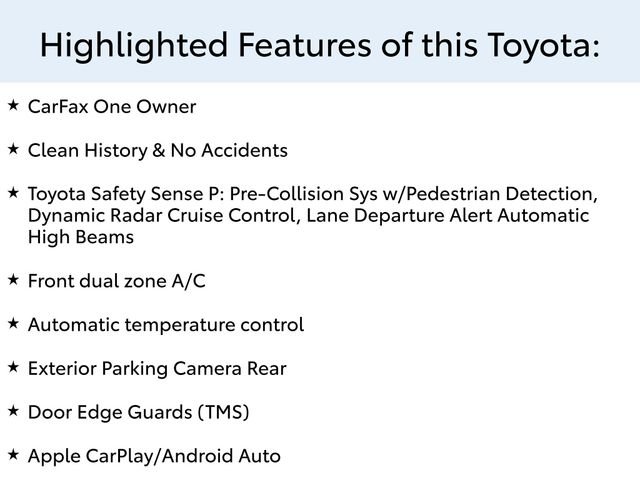 Highlighted Features of this Toyota:

★ CarFax One Owner

★ Clean History & No Accidents

★ Toyota Safety Sense P: Pre-Collision Sys w/Pedestrian Detection, Dynamic Radar Cruise Control, Lane Departure Alert Automatic High Beams

★ Front dual zone A/C

★ Automatic temperature control

★ Exterior Parking Camera Rear

★ Door Edge Guards (TMS)

★ Apple CarPlay/Android Auto